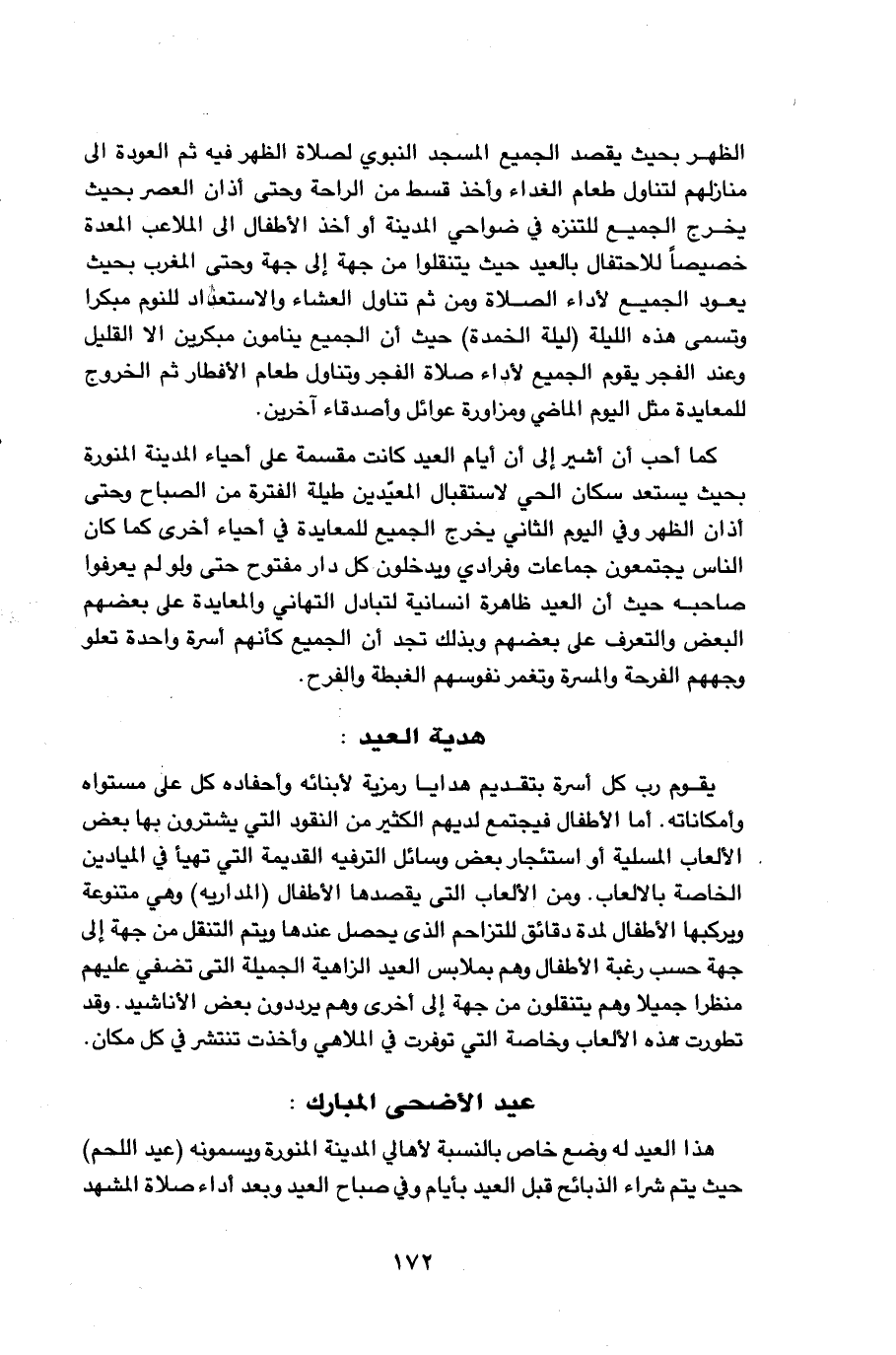 الظهر بحيث يقصد الجميع المسجد النبوي لصلاة الظهر فيه ثم العودة الى منازلهم لتناول طعام الغداء وأخذ قسط من الراحة وحتى أذان العصر بحيث يخرج الجميع للتنزه في ضواحي المدينة أو أخذ الأطفال الى الملاعب المعدة خصيصاً للاحتفال بالعيد حيث يتنقلوا من جهة إلى جهة وحتى المغرب بحيث يعود الجميع لأداء الصلاة ومن ثم تناول العشاء والاستعداد للنوم مبكرا وتسمى هذه الليلة (ليلة الخمدة) حيث أن الجميع ينامون مبكرين الا القليل وعند الفجر يقوم الجميع لأداء صلاة الفجر وتناول طعام الأفطار ثم الخروج للمعايدة مثل اليوم الماضي ومزاورة عوائل وأصدقاء آخرين.

كما أحب أن أشير إلى أن أيام العيد كانت مقسمة على أحياء المدينة المنورة بحيث يستعد سكان الحي لاستقبال المعيّدين طيلة الفترة من الصباح وحتى أذان الظهر وفي اليوم الثاني يخرج الجميع للمعايدة في أحياء أخرى كما كان الناس يجتمعون جماعات وفرادي ويدخلون كل دار مفتوح حتى ولو لم يعرفوا صاحبه حيث أن العيد ظاهرة انسانية لتبادل التهاني والمعايدة على بعضهم البعض والتعرف على بعضهم وبذلك تجد أن الجميع كأنهم أسرة واحدة تعلو وجههم الفرحة والمسرة وتغمر نفوسهم الغبطة والفرح.

هدية العيد :

يقوم رب كل أسرة بتقديم هدايا رمزية لأبنائه وأحفاده كل على مستواه وأمكاناته. أما الأطفال فيجتمع لديهم الكثير من النقود التي يشترون بها بعض الألعاب المسلية أو استئجار بعض وسائل الترفيه القديمة التي تهيأ في الميادين الخاصة بالالعاب. ومن الألعاب التى يقصدها الأطفال (المداريه) وهي متنوعة ويركبها الأطفال لمدة دقائق للتزاحم الذى يحصل عندها ويتم التنقل من جهة إلى جهة حسب رغبة الأطفال وهم بملابس العيد الزاهية الجميلة التى تضفي عليهم منظرا جميلا وهم يتنقلون من جهة إلى أخرى وهم يرددون بعض الأناشيد. وقد تطورت هذه الألعاب وخاصة التي توفرت في الملاهي وأخذت تنتشر في كل مكان.

عيد الأضحى المبارك :

هذا العيد له وضع خاص بالنسبة لأهالي المدينة المنورة ويسمونه (عيد اللحم) حيث يتم شراء الذبائح قبل العيد بأيام وفي صباح العيد وبعد أداء صلاة المشهد

١٧٢